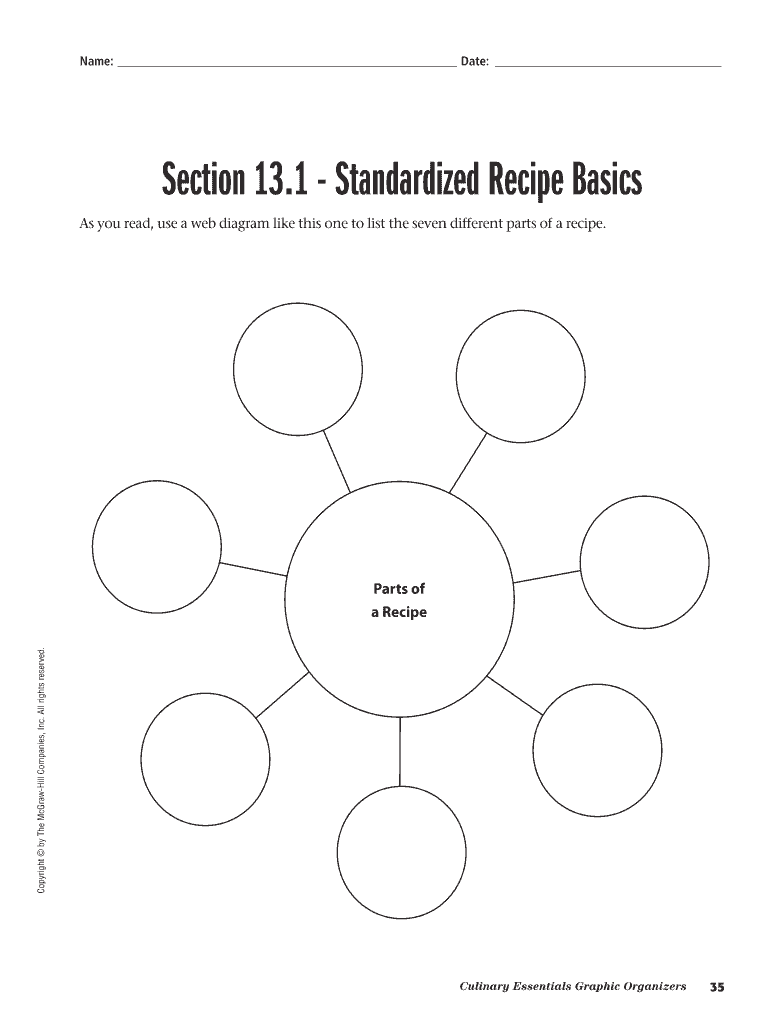 Name: ____ Date: ____

Section 13.1 - Standardized Recipe Basics

As you read, use a web diagram like this one to list the seven different parts of a recipe.

Parts of
a Recipe

Copyright © by The McGraw-Hill Companies, Inc. All rights reserved.

Culinary Essentials Graphic Organizers 35